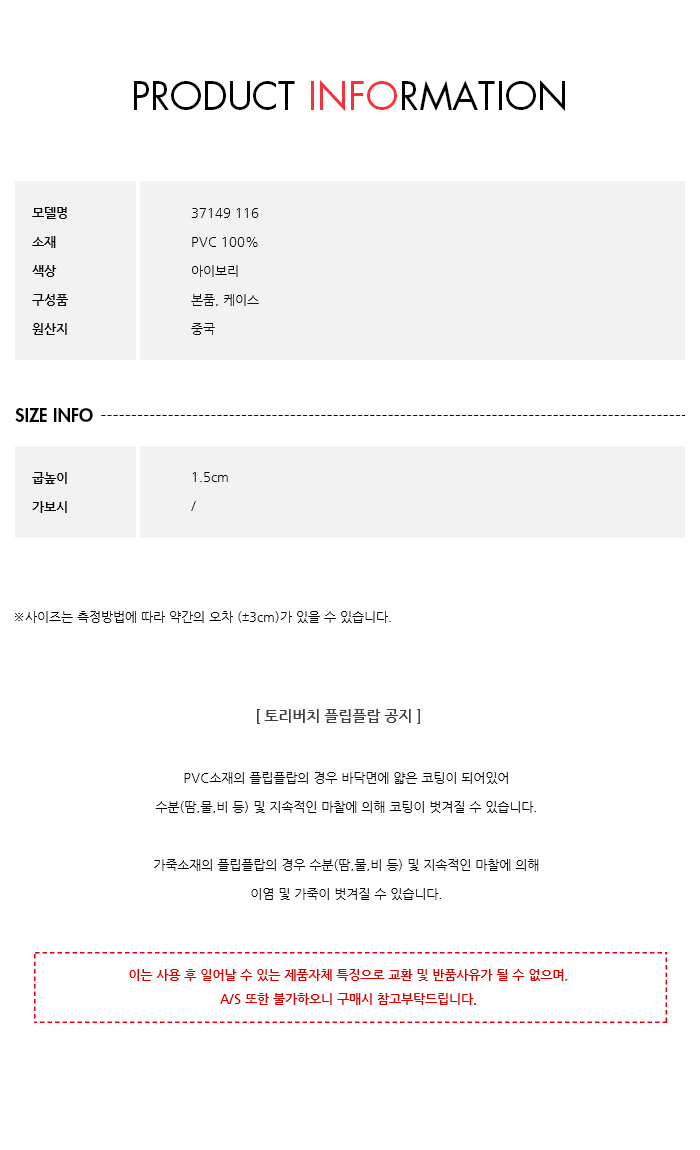 PRODUCT INFORMATION

| 모델명 | 37149 116 |
|---|---|
| 소재 | PVC 100% |
| 색상 | 아이보리 |
| 구성품 | 본품, 케이스 |
| 원산지 | 중국 |

SIZE INFO

| 굽높이 | 1.5cm |
|---|---|
| 가보시 | / |

※사이즈는 측정방법에 따라 약간의 오차 (±3cm)가 있을 수 있습니다.

[ 토리버치 플립플랍 공지 ]

PVC소재의 플립플랍의 경우 바닥면에 얇은 코팅이 되어있어 수분(땀,물,비 등) 및 지속적인 마찰에 의해 코팅이 벗겨질 수 있습니다.

가죽소재의 플립플랍의 경우 수분(땀,물,비 등) 및 지속적인 마찰에 의해 이염 및 가죽이 벗겨질 수 있습니다.

이는 사용 후 일어날 수 있는 제품자체 특징으로 교환 및 반품사유가 될 수 없으며, A/S 또한 불가하오니 구매시 참고부탁드립니다.